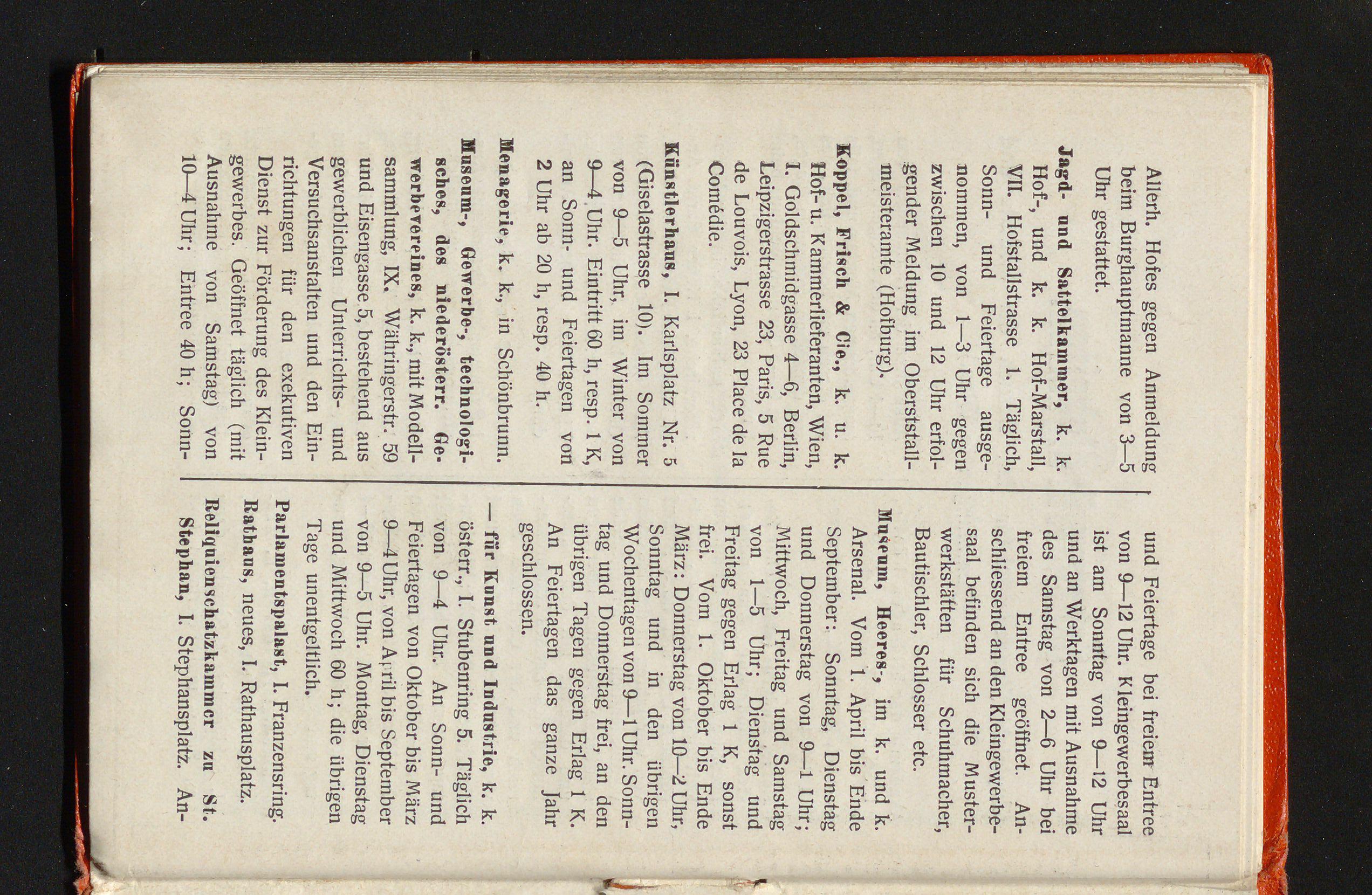 Allerh. Hofes gegen Anmeldung beim Burghauptmanne von 3—5 Uhr gestattet.

Jagd- und Sattelkammer, k. k. Hof-, und k. k. Hof-Marstall, VII. Hofstallstrasse 1. Täglich, Sonn- und Feiertage ausgenommen, von 1—3 Uhr gegen zwischen 10 und 12 Uhr erfolgender Meldung im Oberststallmeisteramte (Hofburg).

Koppel, Frisch & Cie., k. u. k. Hof- u. Kammerlieferanten, Wien, I. Goldschmidgasse 4—6, Berlin, Leipzigerstrasse 23, Paris, 5 Rue de Louvois, Lyon, 23 Place de la Comédie.

Künstlerhaus, I. Karlsplatz Nr. 5 (Giselastrasse 10). Im Sommer von 9—5 Uhr, im Winter von 9—4 Uhr. Eintritt 60 h, resp. 1 K, an Sonn- und Feiertagen von 2 Uhr ab 20 h, resp. 40 h.

Menagerie, k. k., in Schönbrunn.

Museum-, Gewerbe-, technologisches, des niederösterr. Gewerbevereines, k. k., mit Modellsammlung, IX. Währingerstr. 59 und Eisengasse 5, bestehend aus gewerblichen Unterrichts- und Versuchsanstalten und den Einrichtungen für den exekutiven Dienst zur Förderung des Kleingewerbes. Geöffnet täglich (mit Ausnahme von Samstag) von 10—4 Uhr; Entree 40 h; Sonn- und Feiertage bei freiem Entree von 9—12 Uhr. Kleingewerbesaal ist am Sonntag von 9—12 Uhr und an Werktagen mit Ausnahme des Samstag von 2—6 Uhr bei freiem Entree geöffnet. Anschliessend an den Kleingewerbesaal befinden sich die Musterwerkstätten für Schuhmacher, Bautischler, Schlosser etc.

Museum, Heeres-, im k. und k. Arsenal. Vom 1. April bis Ende September: Sonntag, Dienstag und Donnerstag von 9—1 Uhr; Mittwoch, Freitag und Samstag von 1—5 Uhr; Dienstag und Freitag gegen Erlag 1 K, sonst frei. Vom 1. Oktober bis Ende März: Donnerstag von 10—2 Uhr, Sonntag und in den übrigen Wochentagen von 9—1 Uhr. Sonntag und Donnerstag frei, an den übrigen Tagen gegen Erlag 1 K. An Feiertagen das ganze Jahr geschlossen.

— für Kunst und Industrie, k. k. österr., I. Stubenring 5. Täglich von 9—4 Uhr. An Sonn- und Feiertagen von Oktober bis März 9—4 Uhr, von April bis September von 9—5 Uhr. Montag, Dienstag und Mittwoch 60 h; die übrigen Tage unentgeltlich.

Parlamentspalast, I. Franzensring.

Rathaus, neues, I. Rathausplatz.

Reliquienschatzkammer zu St. Stephan, I. Stephansplatz. An-